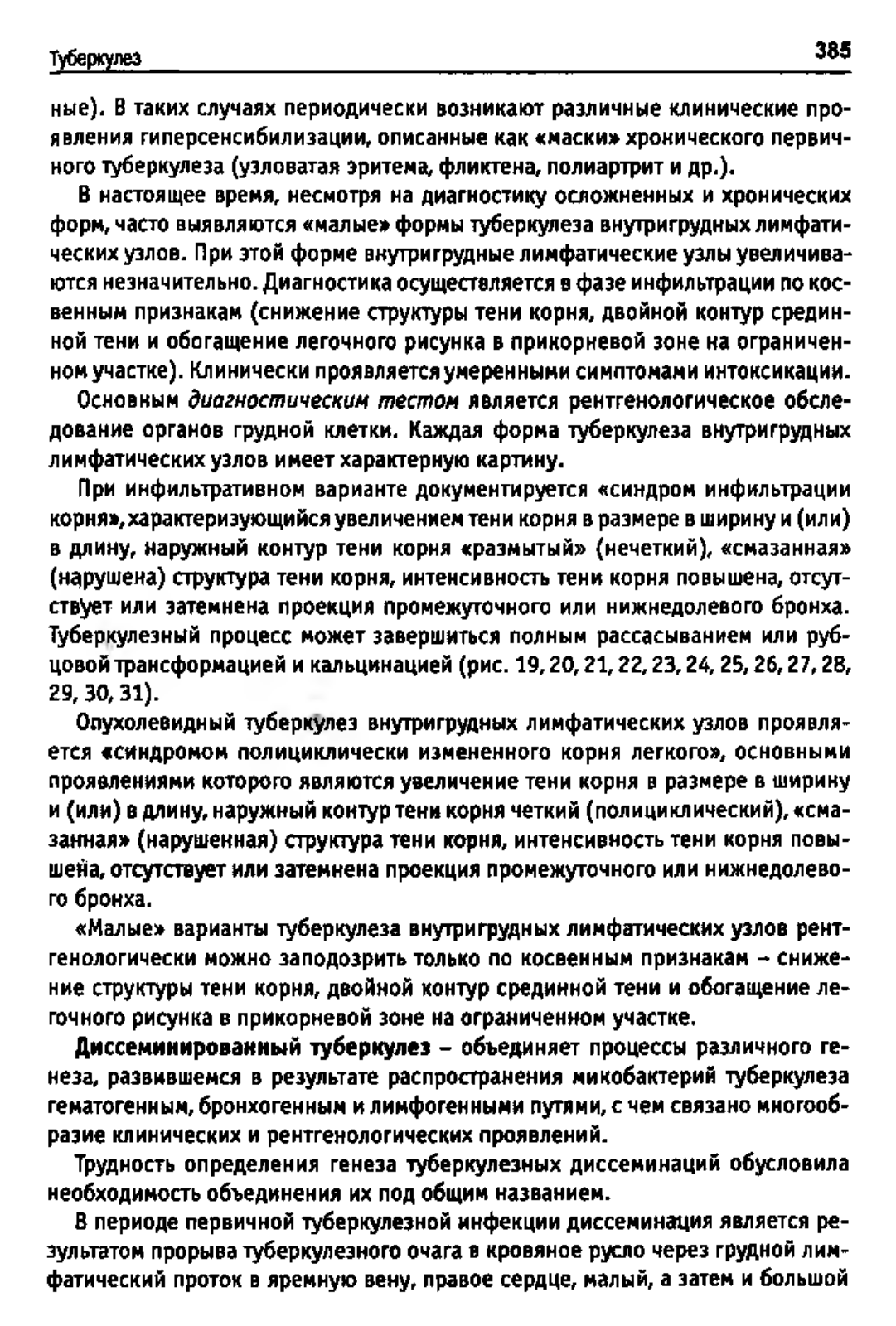 Туберкулез

385

ные). В таких случаях периодически возникают различные клинические проявления гиперсенсибилизации, описанные как «маски» хронического первичного туберкулеза (узловатая эритема, фликтена, полиартрит и др.).

В настоящее время, несмотря на диагностику осложненных и хронических форм, часто выявляются «малые» формы туберкулеза внутригрудных лимфатических узлов. При этой форме внутригрудные лимфатические узлы увеличиваются незначительно. Диагностика осуществляется в фазе инфильтрации по косвенным признакам (снижение структуры тени корня, двойной контур срединной тени и обогащение легочного рисунка в прикорневой зоне на ограниченном участке). Клинически проявляется умеренными симптомами интоксикации.

Основным диагностическим тестом является рентгенологическое обследование органов грудной клетки. Каждая форма туберкулеза внутригрудных лимфатических узлов имеет характерную картину.

При инфильтративном варианте документируется «синдром инфильтрации корня», характеризующийся увеличением тени корня в размере в ширину и (или) в длину, наружный контур тени корня «размытый» (нечеткий), «смазанная» (нарушена) структура тени корня, интенсивность тени корня повышена, отсутствует или затемнена проекция промежуточного или нижнедолевого бронха. Туберкулезный процесс может завершиться полным рассасыванием или рубцовой трансформацией и кальцинацией (рис. 19, 20, 21, 22, 23, 24, 25, 26, 27, 28, 29, 30, 31).

Опухолевидный туберкулез внутригрудных лимфатических узлов проявляется «синдромом полициклически измененного корня легкого», основными проявлениями которого являются увеличение тени корня в размере в ширину и (или) в длину, наружный контур тени корня четкий (полициклический), «смазанная» (нарушенная) структура тени корня, интенсивность тени корня повышена, отсутствует или затемнена проекция промежуточного или нижнедолевого бронха.

«Малые» варианты туберкулеза внутригрудных лимфатических узлов рентгенологически можно заподозрить только по косвенным признакам – снижение структуры тени корня, двойной контур срединной тени и обогащение легочного рисунка в прикорневой зоне на ограниченном участке.

Диссеминированный туберкулез – объединяет процессы различного генеза, развившемся в результате распространения микобактерий туберкулеза гематогенным, бронхогенным и лимфогенными путями, с чем связано многообразие клинических и рентгенологических проявлений.

Трудность определения генеза туберкулезных диссеминаций обусловила необходимость объединения их под общим названием.

В периоде первичной туберкулезной инфекции диссеминация является результатом прорыва туберкулезного очага в кровяное русло через грудной лимфатический проток в яремную вену, правое сердце, малый, а затем и большой